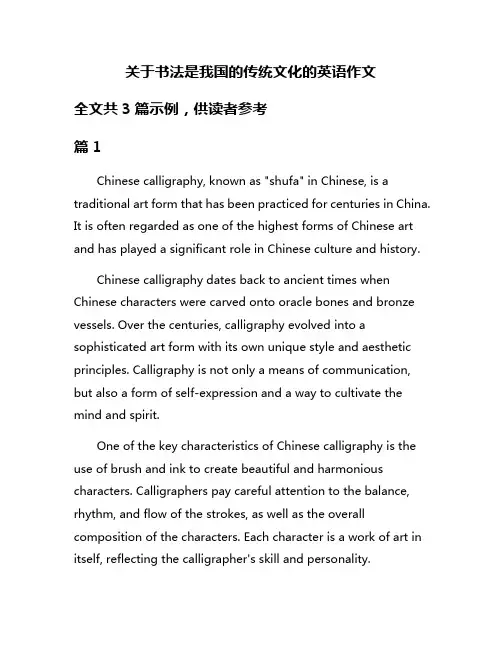 关于书法是我国的传统文化的英语作文

全文共 3 篇示例，供读者参考

篇 1

Chinese calligraphy, known as "shufa" in Chinese, is a traditional art form that has been practiced for centuries in China. It is often regarded as one of the highest forms of Chinese art and has played a significant role in Chinese culture and history.

Chinese calligraphy dates back to ancient times when Chinese characters were carved onto oracle bones and bronze vessels. Over the centuries, calligraphy evolved into a sophisticated art form with its own unique style and aesthetic principles. Calligraphy is not only a means of communication, but also a form of self-expression and a way to cultivate the mind and spirit.

One of the key characteristics of Chinese calligraphy is the use of brush and ink to create beautiful and harmonious characters. Calligraphers pay careful attention to the balance, rhythm, and flow of the strokes, as well as the overall composition of the characters. Each character is a work of art in itself, reflecting the calligrapher's skill and personality.